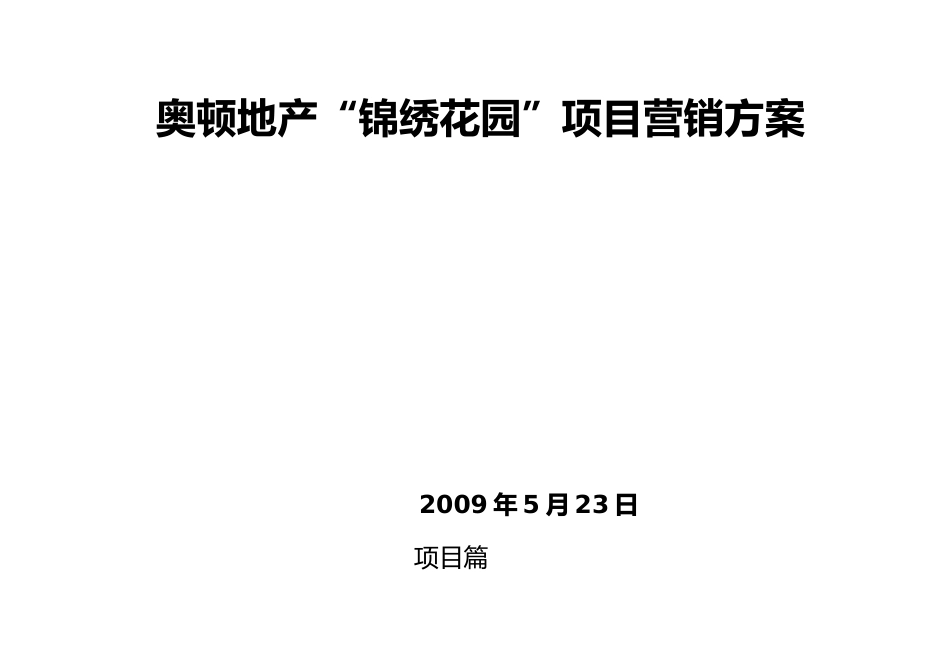 奥顿地产“锦绣花园”项目营销方案

2009 年 5 月 23 日

项目篇